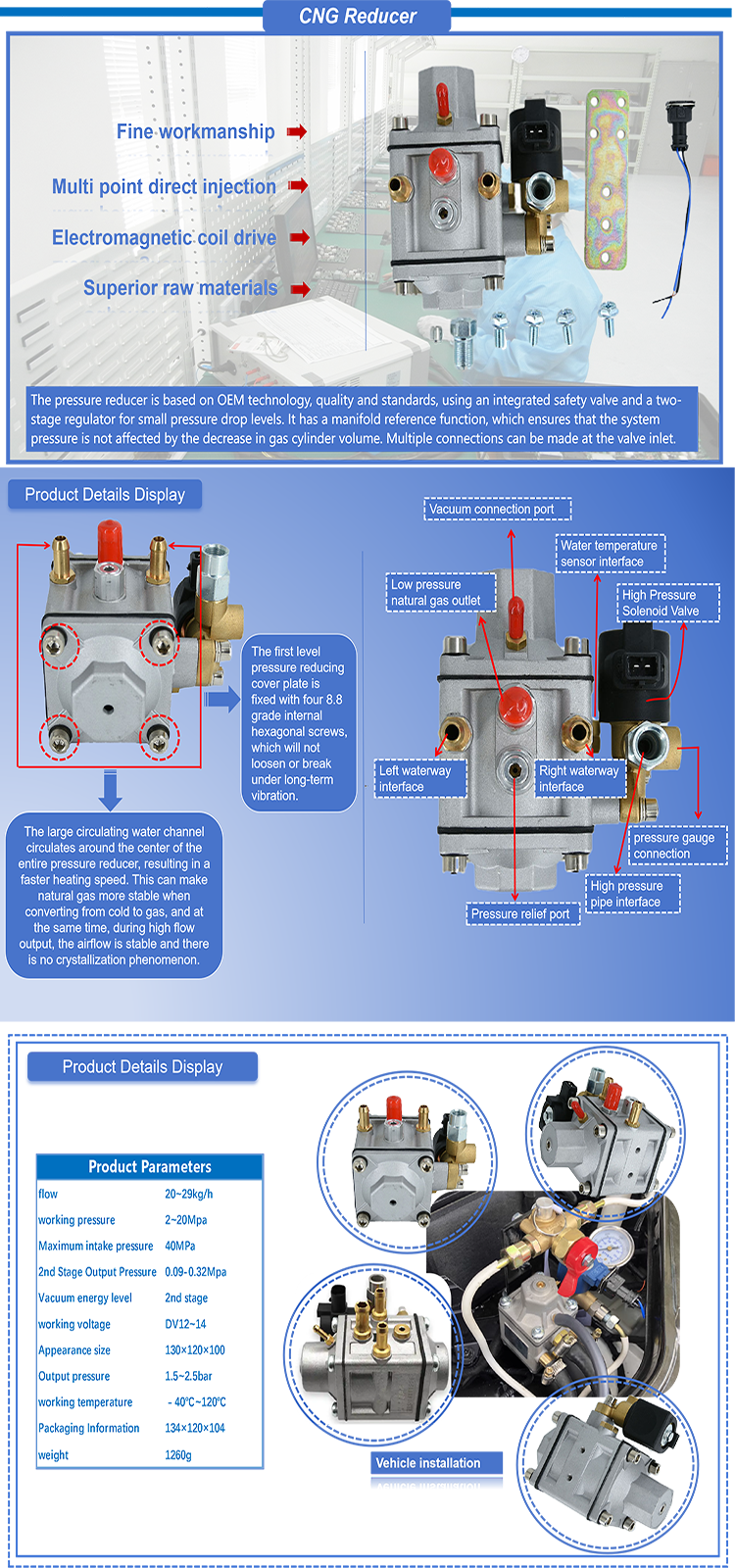 CNG Reducer

Fine workmanship

Multi point direct injection

Electromagnetic coil drive

Superior raw materials

The pressure reducer is based on OEM technology, quality and standards, using an integrated safety valve and a two-stage regulator for small pressure drop levels. It has a manifold reference function, which ensures that the system pressure is not affected by the decrease in gas cylinder volume. Multiple connections can be made at the valve inlet.

Product Details Display

The first level pressure reducing cover plate is fixed with four 8.8 grade internal hexagonal screws, which will not loosen or break under long-term vibration.

The large circulating water channel circulates around the center of the entire pressure reducer, resulting in a faster heating speed. This can make natural gas more stable when converting from cold to gas, and at the same time, during high flow output, the airflow is stable and there is no crystallization phenomenon.

Vacuum connection port

Water temperature sensor interface

Low pressure natural gas outlet

High Pressure Solenoid Valve

Left waterway interface

Right waterway interface

pressure gauge connection

High pressure pipe interface

Pressure relief port

Product Details Display

| Product Parameters | |
|---|---|
| flow | 20~29kg/h |
| working pressure | 2~20Mpa |
| Maximum intake pressure | 40MPa |
| 2nd Stage Output Pressure | 0.09-0.32Mpa |
| Vacuum energy level | 2nd stage |
| working voltage | DV12~14 |
| Appearance size | 130×120×100 |
| Output pressure | 1.5~2.5bar |
| working temperature | - 40℃~120℃ |
| Packaging Information | 134×120×104 |
| weight | 1260g |

Vehicle installation